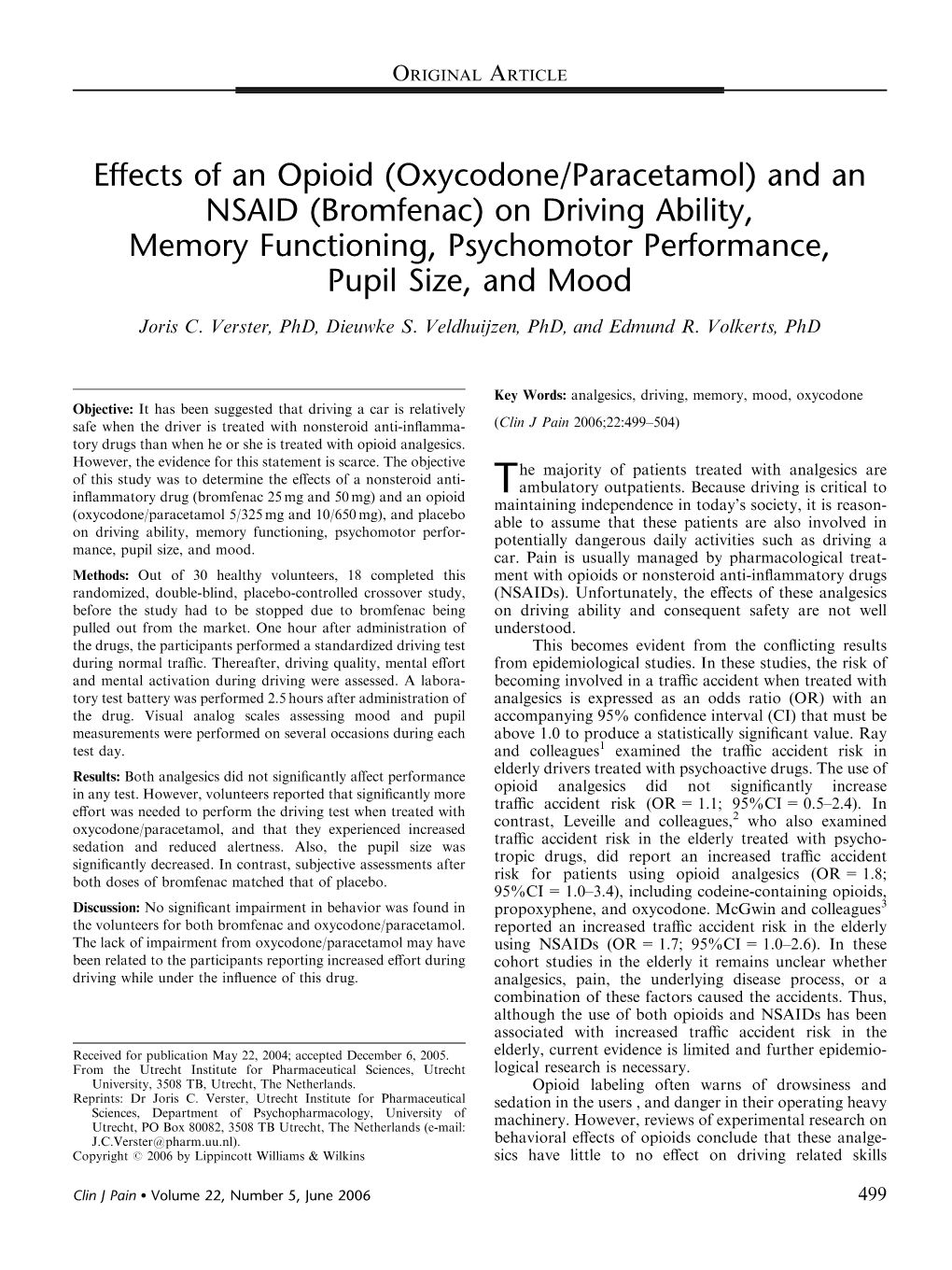 ORIGINAL ARTICLE

Effects of an Opioid (Oxycodone/Paracetamol) and an NSAID (Bromfenac) on Driving Ability, Memory Functioning, Psychomotor Performance, Pupil Size, and Mood

Joris C. Verster, PhD, Dieuwke S. Veldhuijzen, PhD, and Edmund R. Volkerts, PhD

Objective: It has been suggested that driving a car is relatively safe when the driver is treated with nonsteroid anti-inflammatory drugs than when he or she is treated with opioid analgesics. However, the evidence for this statement is scarce. The objective of this study was to determine the effects of a nonsteroid anti-inflammatory drug (bromfenac 25 mg and 50 mg) and an opioid (oxycodone/paracetamol 5/325 mg and 10/650 mg), and placebo on driving ability, memory functioning, psychomotor performance, pupil size, and mood.

Methods: Out of 30 healthy volunteers, 18 completed this randomized, double-blind, placebo-controlled crossover study, before the study had to be stopped due to bromfenac being pulled out from the market. One hour after administration of the drugs, the participants performed a standardized driving test during normal traffic. Thereafter, driving quality, mental effort and mental activation during driving were assessed. A laboratory test battery was performed 2.5 hours after administration of the drug. Visual analog scales assessing mood and pupil measurements were performed on several occasions during each test day.

Results: Both analgesics did not significantly affect performance in any test. However, volunteers reported that significantly more effort was needed to perform the driving test when treated with oxycodone/paracetamol, and that they experienced increased sedation and reduced alertness. Also, the pupil size was significantly decreased. In contrast, subjective assessments after both doses of bromfenac matched that of placebo.

Discussion: No significant impairment in behavior was found in the volunteers for both bromfenac and oxycodone/paracetamol. The lack of impairment from oxycodone/paracetamol may have been related to the participants reporting increased effort during driving while under the influence of this drug.

Received for publication May 22, 2004; accepted December 6, 2005.
From the Utrecht Institute for Pharmaceutical Sciences, Utrecht University, 3508 TB, Utrecht, The Netherlands.
Reprints: Dr Joris C. Verster, Utrecht Institute for Pharmaceutical Sciences, Department of Psychopharmacology, University of Utrecht, PO Box 80082, 3508 TB Utrecht, The Netherlands (e-mail: J.C.Verster@pharm.uu.nl).
Copyright © 2006 by Lippincott Williams & Wilkins

Key Words: analgesics, driving, memory, mood, oxycodone

(Clin J Pain 2006;22:499–504)

The majority of patients treated with analgesics are ambulatory outpatients. Because driving is critical to maintaining independence in today's society, it is reasonable to assume that these patients are also involved in potentially dangerous daily activities such as driving a car. Pain is usually managed by pharmacological treatment with opioids or nonsteroid anti-inflammatory drugs (NSAIDs). Unfortunately, the effects of these analgesics on driving ability and consequent safety are not well understood.

This becomes evident from the conflicting results from epidemiological studies. In these studies, the risk of becoming involved in a traffic accident when treated with analgesics is expressed as an odds ratio (OR) with an accompanying 95% confidence interval (CI) that must be above 1.0 to produce a statistically significant value. Ray and colleagues$^1$ examined the traffic accident risk in elderly drivers treated with psychoactive drugs. The use of opioid analgesics did not significantly increase traffic accident risk (OR = 1.1; 95%CI = 0.5–2.4). In contrast, Leveille and colleagues,$^2$ who also examined traffic accident risk in the elderly treated with psychotropic drugs, did report an increased traffic accident risk for patients using opioid analgesics (OR = 1.8; 95%CI = 1.0–3.4), including codeine-containing opioids, propoxyphene, and oxycodone. McGwin and colleagues$^3$ reported an increased traffic accident risk in the elderly using NSAIDs (OR = 1.7; 95%CI = 1.0–2.6). In these cohort studies in the elderly it remains unclear whether analgesics, pain, the underlying disease process, or a combination of these factors caused the accidents. Thus, although the use of both opioids and NSAIDs has been associated with increased traffic accident risk in the elderly, current evidence is limited and further epidemiological research is necessary.

Opioid labeling often warns of drowsiness and sedation in the users , and danger in their operating heavy machinery. However, reviews of experimental research on behavioral effects of opioids conclude that these analgesics have little to no effect on driving related skills

Clin J Pain • Volume 22, Number 5, June 2006

499